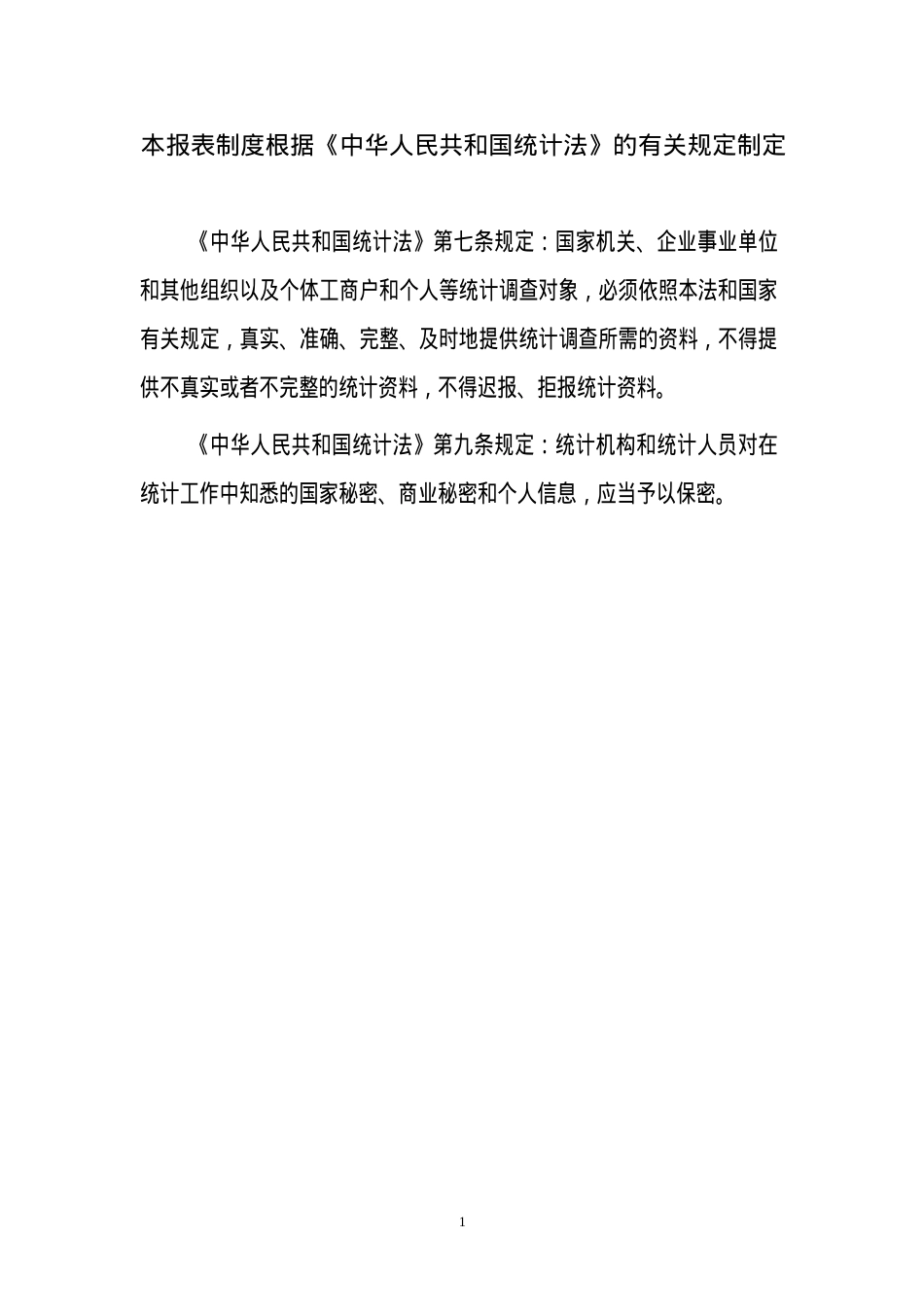 本报表制度根据《中华人民共和国统计法》的有关规定制定

《中华人民共和国统计法》第七条规定：国家机关、企业事业单位和其他组织以及个体工商户和个人等统计调查对象，必须依照本法和国家有关规定，真实、准确、完整、及时地提供统计调查所需的资料，不得提供不真实或者不完整的统计资料，不得迟报、拒报统计资料。

《中华人民共和国统计法》第九条规定：统计机构和统计人员对在统计工作中知悉的国家秘密、商业秘密和个人信息，应当予以保密。

1